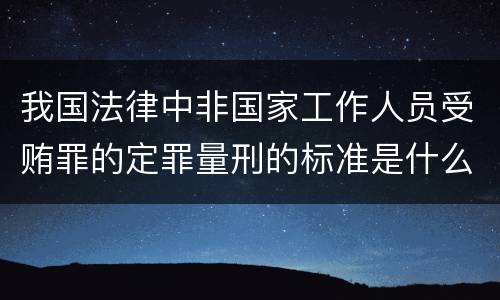 我国法律中非国家工作人员受贿罪的定罪量刑的标准是什么